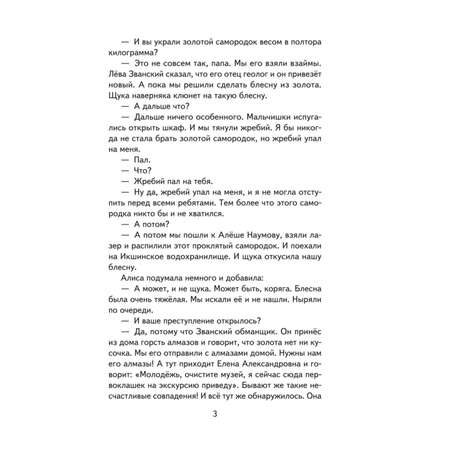 — И вы украли золотой самородок весом в полтора килограмма?

— Это не совсем так, папа. Мы его взяли взаймы. Лёва Званский сказал, что его отец геолог и он привезёт новый. А пока мы решили сделать блесну из золота. Щука наверняка клюнет на такую блесну.

— А дальше что?

— Дальше ничего особенного. Мальчишки испугались открыть шкаф. И мы тянули жребий. Я бы никогда не стала брать золотой самородок, но жребий упал на меня.

— Пал.

— Что?

— Жребий пал на тебя.

— Ну да, жребий упал на меня, и я не могла отступить перед всеми ребятами. Тем более что этого самородка никто бы и не хватился.

— А потом?

— А потом мы пошли к Алёше Наумову, взяли лазер и распилили этот проклятый самородок. И поехали на Икшинское водохранилище. И щука откусила нашу блесну.

Алиса подумала немного и добавила:

— А может, и не щука. Может быть, коряга. Блесна была очень тяжёлая. Мы искали её и не нашли. Ныряли по очереди.

— И ваше преступление открылось?

— Да, потому что Званский обманщик. Он принёс из дома горсть алмазов и говорит, что золота нет ни кусочка. Мы его отправили с алмазами домой. Нужны нам его алмазы! А тут приходит Елена Александровна и говорит: «Молодёжь, очистите музей, я сейчас сюда первоклашек на экскурсию приведу». Бывают же такие несчастливые совпадения! И всё тут же обнаружилось. Она

3